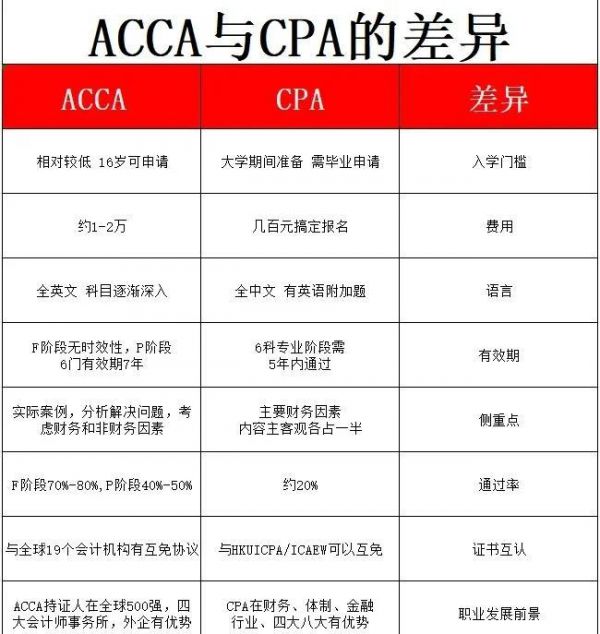 ACCA与CPA的差异

| ACCA | CPA | 差异 |
|---|---|---|
| 相对较低 16岁可申请 | 大学期间准备 需毕业申请 | 入学门槛 |
| 约1-2万 | 几百元搞定报名 | 费用 |
| 全英文 科目逐渐深入 | 全中文 有英语附加题 | 语言 |
| F阶段无时效性，P阶段6门有效期7年 | 6科专业阶段需5年内通过 | 有效期 |
| 实际案例，分析解决问题，考虑财务和非财务因素 | 主要财务因素 内容主客观各占一半 | 侧重点 |
| F阶段70%-80%,P阶段40%-50% | 约20% | 通过率 |
| 与全球19个会计机构有互免协议 | 与HKUICPA/ICAEW可以互免 | 证书互认 |
| ACCA持证人在全球500强，四大会计师事务所，外企有优势 | CPA在财务、体制、金融行业、四大八大有优势 | 职业发展前景 |